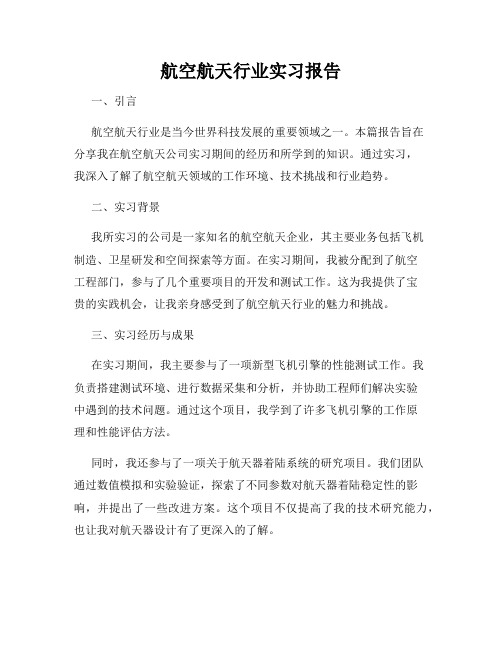 航空航天行业实习报告

一、引言

航空航天行业是当今世界科技发展的重要领域之一。本篇报告旨在分享我在航空航天公司实习期间的经历和所学到的知识。通过实习，我深入了解了航空航天领域的工作环境、技术挑战和行业趋势。

二、实习背景

我所实习的公司是一家知名的航空航天企业，其主要业务包括飞机制造、卫星研发和空间探索等方面。在实习期间，我被分配到了航空工程部门，参与了几个重要项目的开发和测试工作。这为我提供了宝贵的实践机会，让我亲身感受到了航空航天行业的魅力和挑战。

三、实习经历与成果

在实习期间，我主要参与了一项新型飞机引擎的性能测试工作。我负责搭建测试环境、进行数据采集和分析，并协助工程师们解决实验中遇到的技术问题。通过这个项目，我学到了许多飞机引擎的工作原理和性能评估方法。

同时，我还参与了一项关于航天器着陆系统的研究项目。我们团队通过数值模拟和实验验证，探索了不同参数对航天器着陆稳定性的影响，并提出了一些改进方案。这个项目不仅提高了我的技术研究能力，也让我对航天器设计有了更深入的了解。